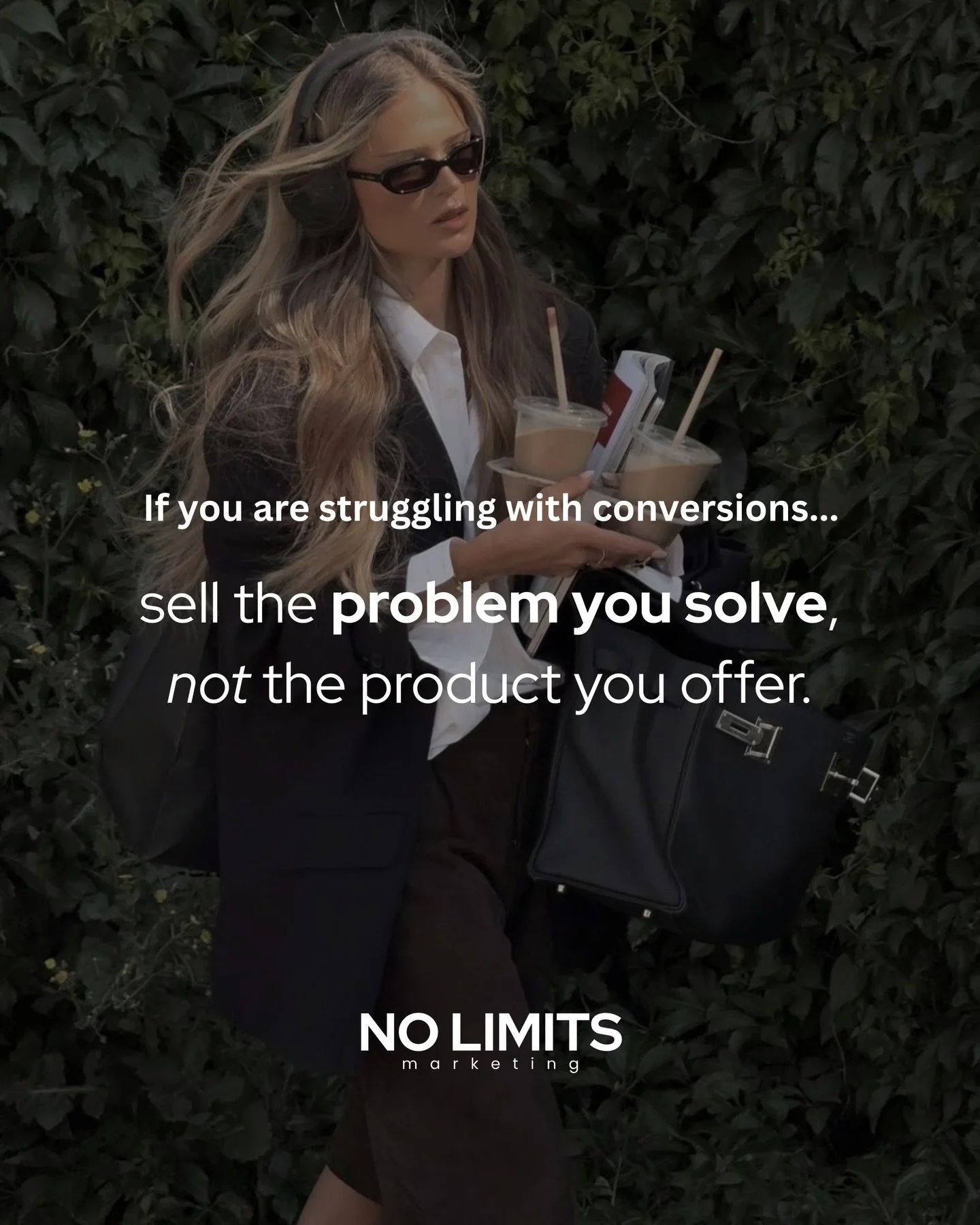 If you are struggling with conversions...

sell the problem you solve, not the product you offer.

NO LIMITS
marketing